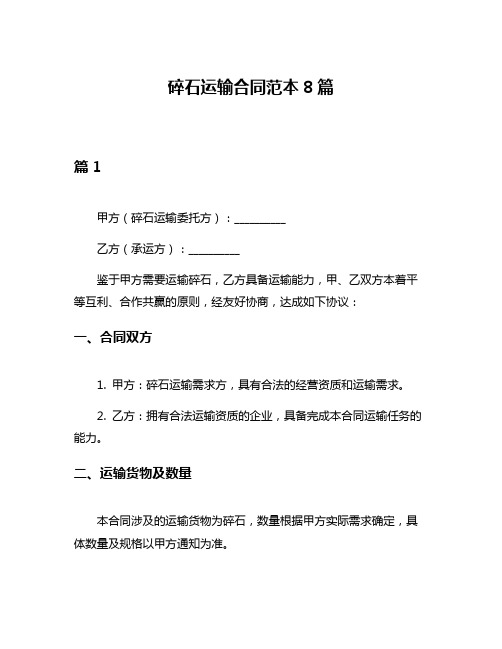 碎石运输合同范本 8 篇

篇 1

甲方（碎石运输委托方）：__________

乙方（承运方）：__________

鉴于甲方需要运输碎石，乙方具备运输能力，甲、乙双方本着平等互利、合作共赢的原则，经友好协商，达成如下协议：

一、合同双方

1. 甲方：碎石运输需求方，具有合法的经营资质和运输需求。

2. 乙方：拥有合法运输资质的企业，具备完成本合同运输任务的能力。

二、运输货物及数量

本合同涉及的运输货物为碎石，数量根据甲方实际需求确定，具体数量及规格以甲方通知为准。